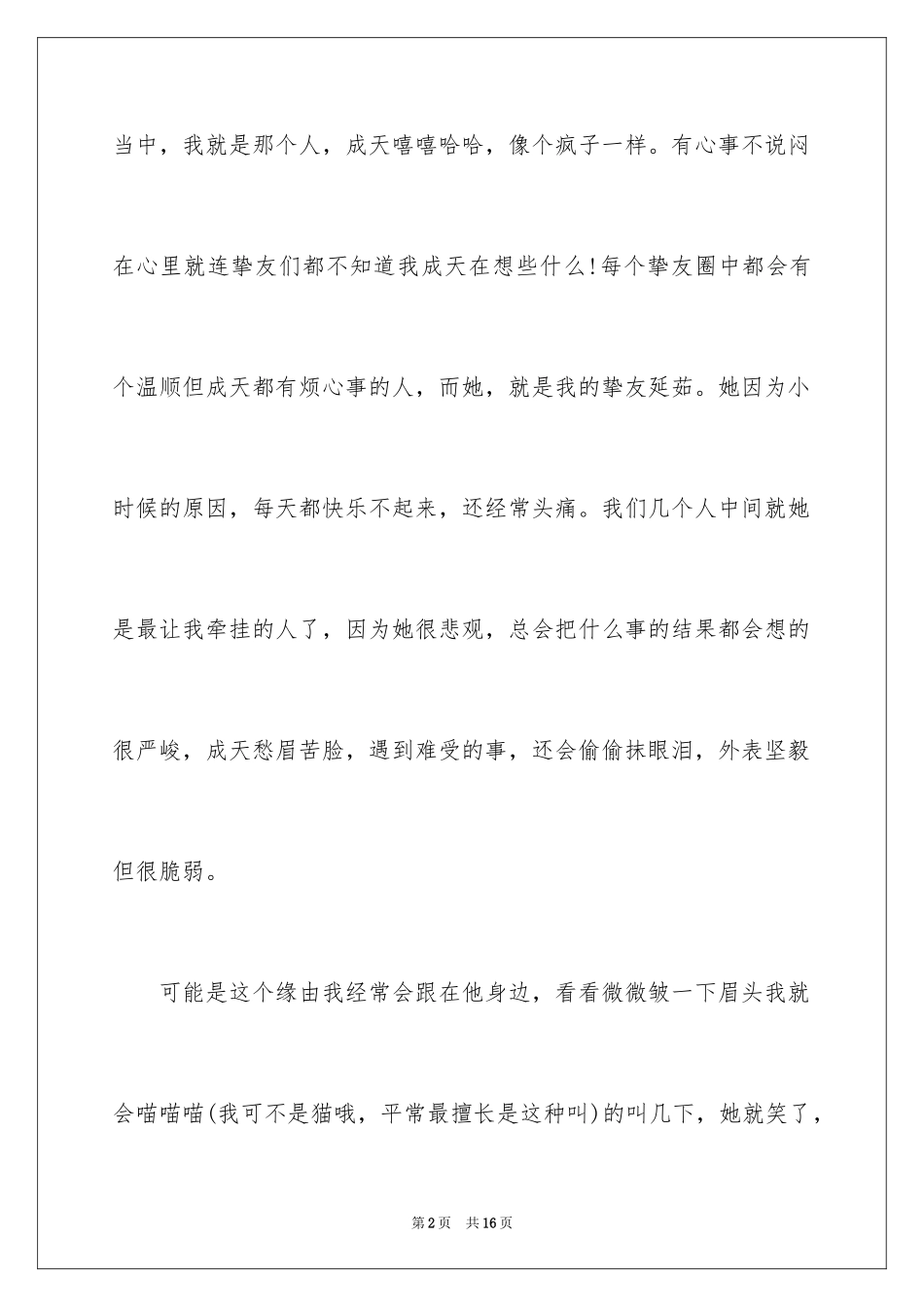 当中，我就是那个人，成天嘻嘻哈哈，像个疯子一样。有心事不说闷在心里就连挚友们都不知道我成天在想些什么!每个挚友圈中都会有个温顺但成天都有烦心事的人，而她，就是我的挚友延茹。她因为小时候的原因，每天都快乐不起来，还经常头痛。我们几个人中间就她是最让我牵挂的人了，因为她很悲观，总会把什么事的结果都会想的很严峻，成天愁眉苦脸，遇到难受的事，还会偷偷抹眼泪，外表坚毅但很脆弱。

可能是这个缘由我经常会跟在他身边，看看微微皱一下眉头我就会喵喵喵(我可不是猫哦，平常最擅长是这种叫)的叫几下，她就笑了，

第2页　共16页